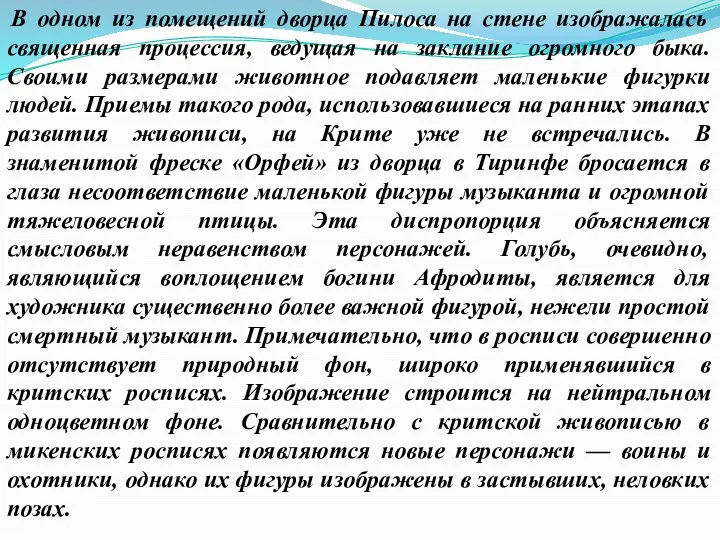 В одном из помещений дворца Пилоса на стене изображалась священная процессия, ведущая на заклание огромного быка. Своими размерами животное подавляет маленькие фигурки людей. Приемы такого рода, использовавшиеся на ранних этапах развития живописи, на Крите уже не встречались. В знаменитой фреске «Орфей» из дворца в Тиринфе бросается в глаза несоответствие маленькой фигуры музыканта и огромной тяжеловесной птицы. Эта диспропорция объясняется смысловым неравенством персонажей. Голубь, очевидно, являющийся воплощением богини Афродиты, является для художника существенно более важной фигурой, нежели простой смертный музыкант. Примечательно, что в росписи совершенно отсутствует природный фон, широко применявшийся в критских росписях. Изображение строится на нейтральном одноцветном фоне. Сравнительно с критской живописью в микенских росписях появляются новые персонажи — воины и охотники, однако их фигуры изображены в застывших, неловких позах.